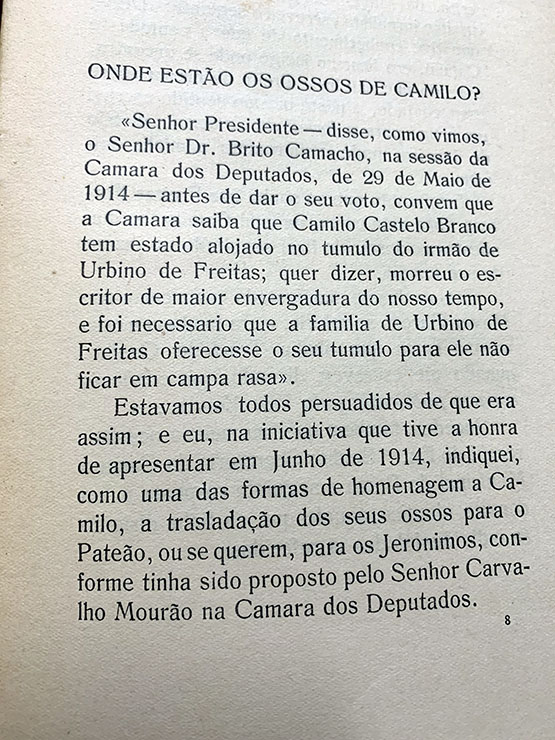 ONDE ESTÃO OS OSSOS DE CAMILO?

«Senhor Presidente — disse, como vimos, o Senhor Dr. Brito Camacho, na sessão da Camara dos Deputados, de 29 de Maio de 1914 — antes de dar o seu voto, convem que a Camara saiba que Camilo Castelo Branco tem estado alojado no tumulo do irmão de Urbino de Freitas; quer dizer, morreu o escritor de maior envergadura do nosso tempo, e foi necessario que a familia de Urbino de Freitas oferecesse o seu tumulo para ele não ficar em campa rasa».

Estavamos todos persuadidos de que era assim; e eu, na iniciativa que tive a honra de apresentar em Junho de 1914, indiquei, como uma das formas de homenagem a Camilo, a trasladação dos seus ossos para o Pateão, ou se querem, para os Jeronimos, conforme tinha sido proposto pelo Senhor Carvalho Mourão na Camara dos Deputados.

8